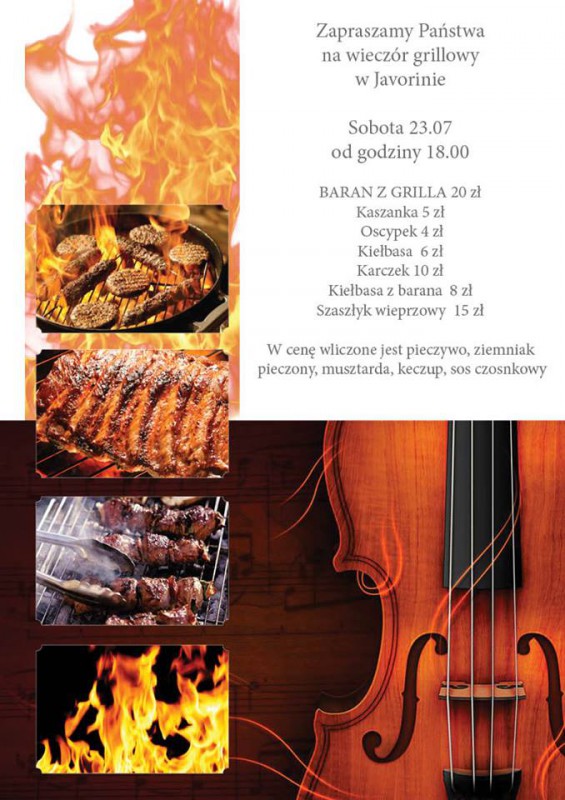 Zapraszamy Państwa
na wieczór grillowy
w Javorinie

Sobota 23.07
od godziny 18.00

BARAN Z GRILLA 20 zł
Kaszanka 5 zł
Oscypek 4 zł
Kiełbasa 6 zł
Karczek 10 zł
Kiełbasa z barana 8 zł
Szaszłyk wieprzowy 15 zł

W cenę wliczone jest pieczywo, ziemniak pieczony, musztarda, keczup, sos czosnkowy